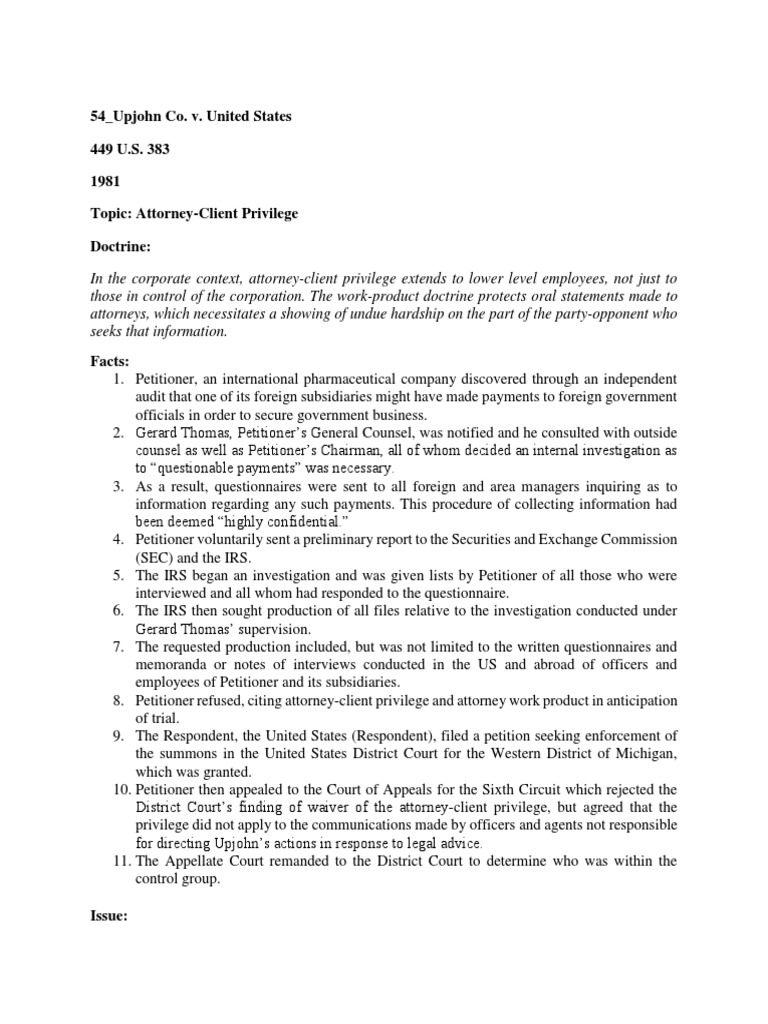 54_Upjohn Co. v. United States

449 U.S. 383

1981

Topic: Attorney-Client Privilege

Doctrine:

In the corporate context, attorney-client privilege extends to lower level employees, not just to those in control of the corporation. The work-product doctrine protects oral statements made to attorneys, which necessitates a showing of undue hardship on the part of the party-opponent who seeks that information.

Facts:
1. Petitioner, an international pharmaceutical company discovered through an independent audit that one of its foreign subsidiaries might have made payments to foreign government officials in order to secure government business.
2. Gerard Thomas, Petitioner's General Counsel, was notified and he consulted with outside counsel as well as Petitioner's Chairman, all of whom decided an internal investigation as to "questionable payments" was necessary.
3. As a result, questionnaires were sent to all foreign and area managers inquiring as to information regarding any such payments. This procedure of collecting information had been deemed "highly confidential."
4. Petitioner voluntarily sent a preliminary report to the Securities and Exchange Commission (SEC) and the IRS.
5. The IRS began an investigation and was given lists by Petitioner of all those who were interviewed and all whom had responded to the questionnaire.
6. The IRS then sought production of all files relative to the investigation conducted under Gerard Thomas' supervision.
7. The requested production included, but was not limited to the written questionnaires and memoranda or notes of interviews conducted in the US and abroad of officers and employees of Petitioner and its subsidiaries.
8. Petitioner refused, citing attorney-client privilege and attorney work product in anticipation of trial.
9. The Respondent, the United States (Respondent), filed a petition seeking enforcement of the summons in the United States District Court for the Western District of Michigan, which was granted.
10. Petitioner then appealed to the Court of Appeals for the Sixth Circuit which rejected the District Court's finding of waiver of the attorney-client privilege, but agreed that the privilege did not apply to the communications made by officers and agents not responsible for directing Upjohn's actions in response to legal advice.
11. The Appellate Court remanded to the District Court to determine who was within the control group.

Issue: